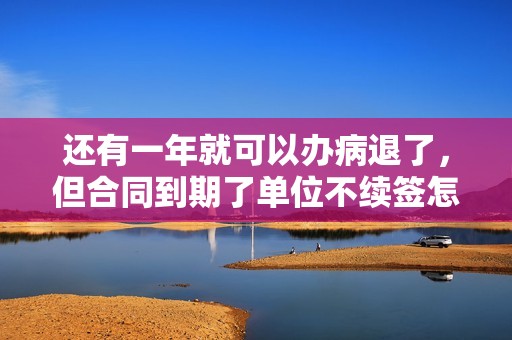 还有一年就可以办病退了，但合同到期了单位不续签怎